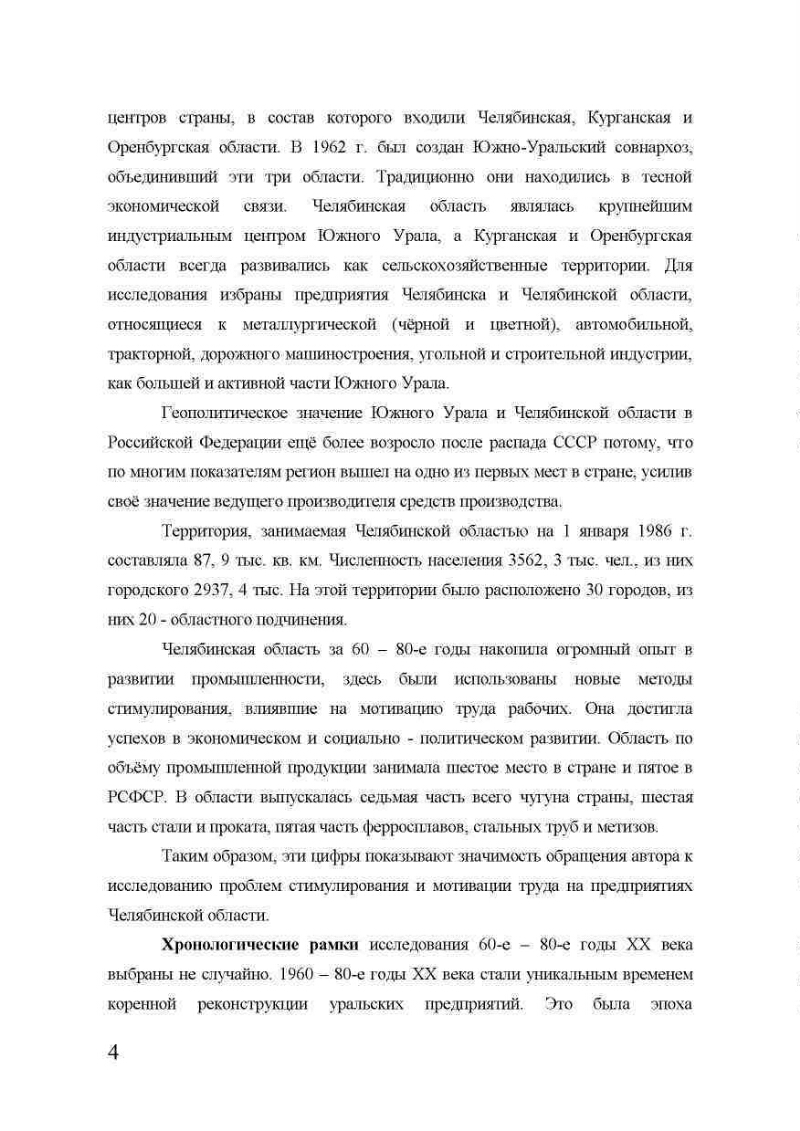 центров страны, в состав которого входили Челябинская, Курганская и Оренбургская области. В 1962 г. был создан Южно-Уральский совнархоз, объединивший эти три области. Традиционно они находились в тесной экономической связи. Челябинская область являлась крупнейшим индустриальным центром Южного Урала, а Курганская и Оренбургская области всегда развивались как сельскохозяйственные территории. Для исследования избраны предприятия Челябинска и Челябинской области, относящиеся к металлургической (чёрной и цветной), автомобильной, тракторной, дорожного машиностроения, угольной и строительной индустрии, как большей и активной части Южного Урала.

Геополитическое значение Южного Урала и Челябинской области в Российской Федерации ещё более возросло после распада СССР потому, что по многим показателям регион вышел на одно из первых мест в стране, усилив своё значение ведущего производителя средств производства.

Территория, занимаемая Челябинской областью на 1 января 1986 г. составляла 87, 9 тыс. кв. км. Численность населения 3562, 3 тыс. чел., из них городского 2937, 4 тыс. На этой территории было расположено 30 городов, из них 20 - областного подчинения.

Челябинская область за 60 – 80-е годы накопила огромный опыт в развитии промышленности, здесь были использованы новые методы стимулирования, влиявшие на мотивацию труда рабочих. Она достигла успехов в экономическом и социально - политическом развитии. Область по объёму промышленной продукции занимала шестое место в стране и пятое в РСФСР. В области выпускалась седьмая часть всего чугуна страны, шестая часть стали и проката, пятая часть ферросплавов, стальных труб и метизов.

Таким образом, эти цифры показывают значимость обращения автора к исследованию проблем стимулирования и мотивации труда на предприятиях Челябинской области.

**Хронологические рамки** исследования 60-е – 80-е годы XX века выбраны не случайно. 1960 – 80-е годы XX века стали уникальным временем коренной реконструкции уральских предприятий. Это была эпоха

4